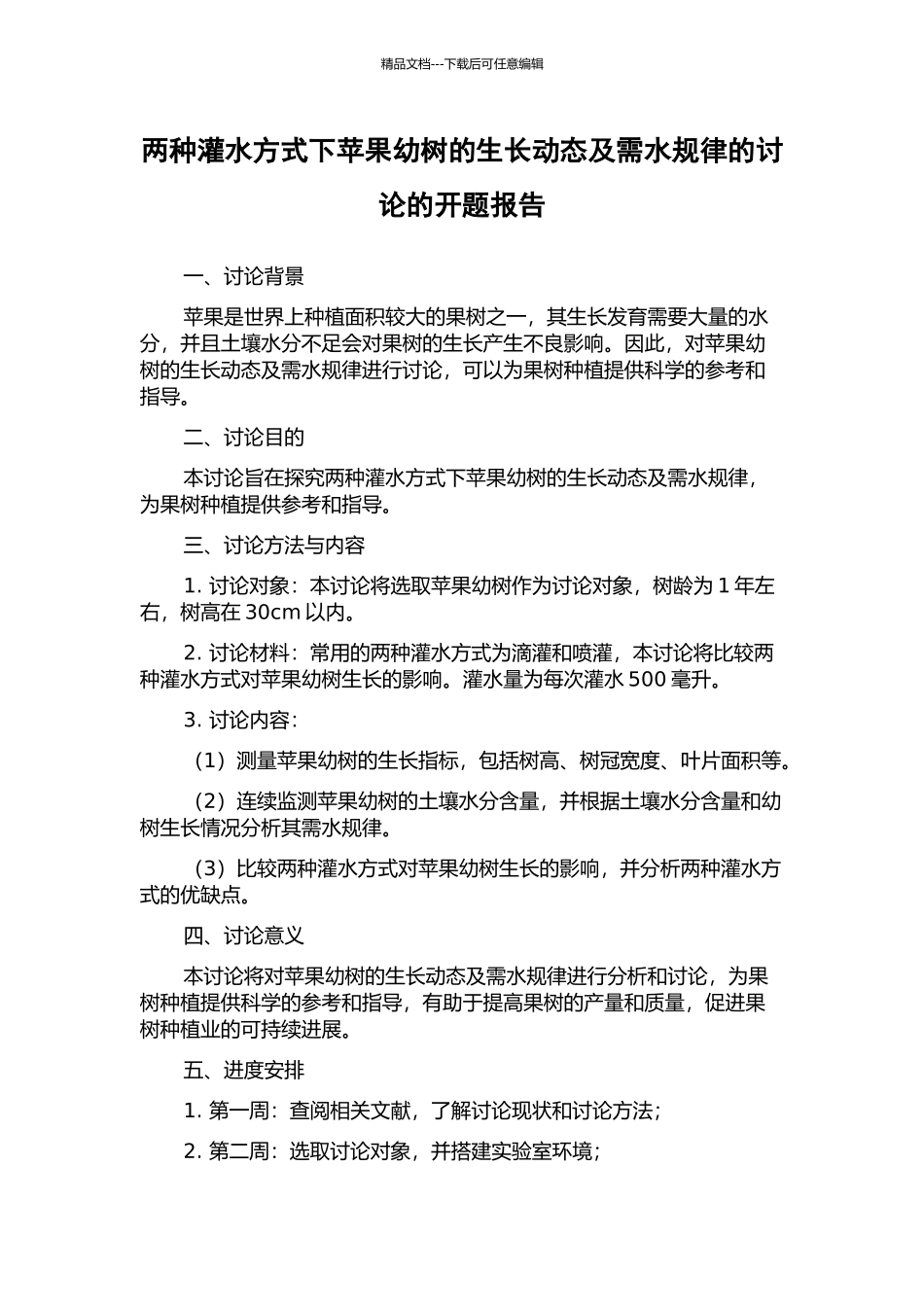 精品文档---下载后可任意编辑

两种灌水方式下苹果幼树的生长动态及需水规律的讨论的开题报告

一、讨论背景

苹果是世界上种植面积较大的果树之一，其生长发育需要大量的水分，并且土壤水分不足会对果树的生长产生不良影响。因此，对苹果幼树的生长动态及需水规律进行讨论，可以为果树种植提供科学的参考和指导。

二、讨论目的

本讨论旨在探究两种灌水方式下苹果幼树的生长动态及需水规律，为果树种植提供参考和指导。

三、讨论方法与内容

1. 讨论对象：本讨论将选取苹果幼树作为讨论对象，树龄为 1 年左右，树高在 30cm 以内。

2. 讨论材料：常用的两种灌水方式为滴灌和喷灌，本讨论将比较两种灌水方式对苹果幼树生长的影响。灌水量为每次灌水 500 毫升。

3. 讨论内容：

（1）测量苹果幼树的生长指标，包括树高、树冠宽度、叶片面积等。

（2）连续监测苹果幼树的土壤水分含量，并根据土壤水分含量和幼树生长情况分析其需水规律。

（3）比较两种灌水方式对苹果幼树生长的影响，并分析两种灌水方式的优缺点。

四、讨论意义

本讨论将对苹果幼树的生长动态及需水规律进行分析和讨论，为果树种植提供科学的参考和指导，有助于提高果树的产量和质量，促进果树种植业的可持续进展。

五、进度安排

1. 第一周：查阅相关文献，了解讨论现状和讨论方法；

2. 第二周：选取讨论对象，并搭建实验室环境；